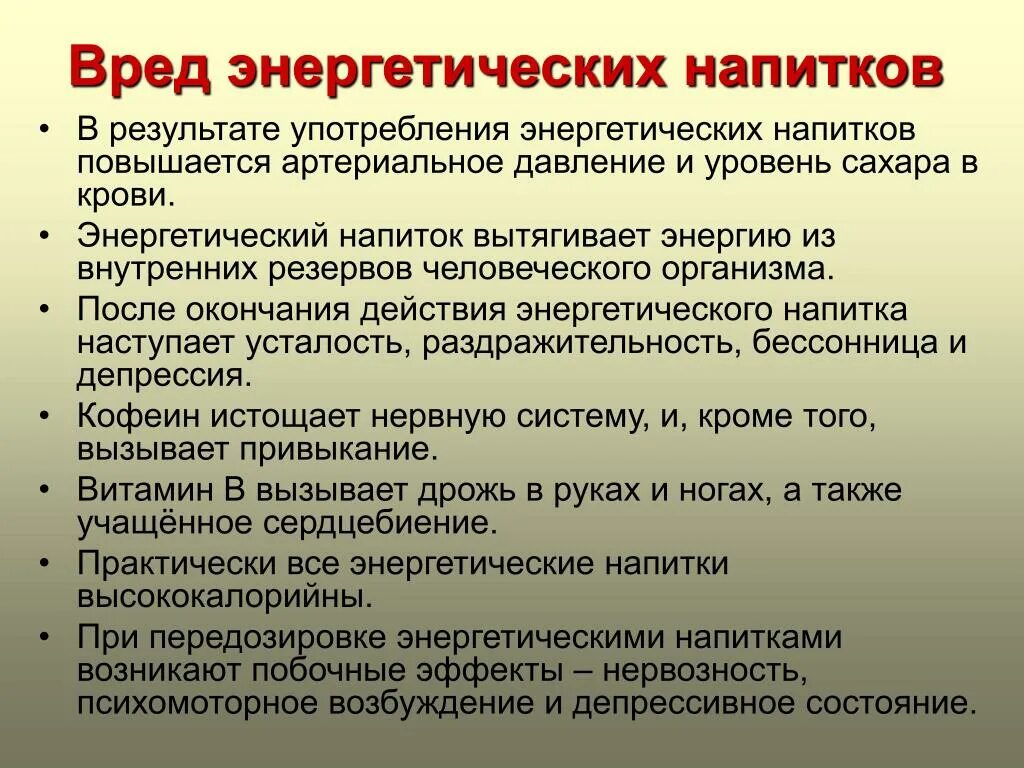 Вред энергетических напитков

• В результате употребления энергетических напитков повышается артериальное давление и уровень сахара в крови.
• Энергетический напиток вытягивает энергию из внутренних резервов человеческого организма.
• После окончания действия энергетического напитка наступает усталость, раздражительность, бессонница и депрессия.
• Кофеин истощает нервную систему, и, кроме того, вызывает привыкание.
• Витамин В вызывает дрожь в руках и ногах, а также учащённое сердцебиение.
• Практически все энергетические напитки высококалорийны.
• При передозировке энергетическими напитками возникают побочные эффекты – нервозность, психомоторное возбуждение и депрессивное состояние.